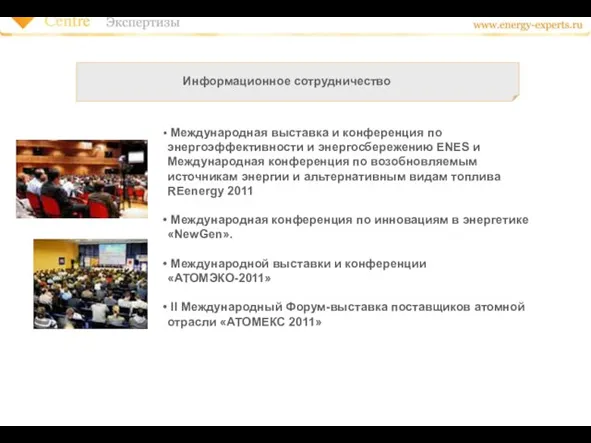 Centre Экспертизы

www.energy-experts.ru

Информационное сотрудничество

• Международная выставка и конференция по энергоэффективности и энергосбережению ENES и Международная конференция по возобновляемым источникам энергии и альтернативным видам топлива REenergy 2011

• Международная конференция по инновациям в энергетике «NewGen».

• Международной выставки и конференции «АТОМЭКО-2011»

• II Международный Форум-выставка поставщиков атомной отрасли «АТОМЕКС 2011»